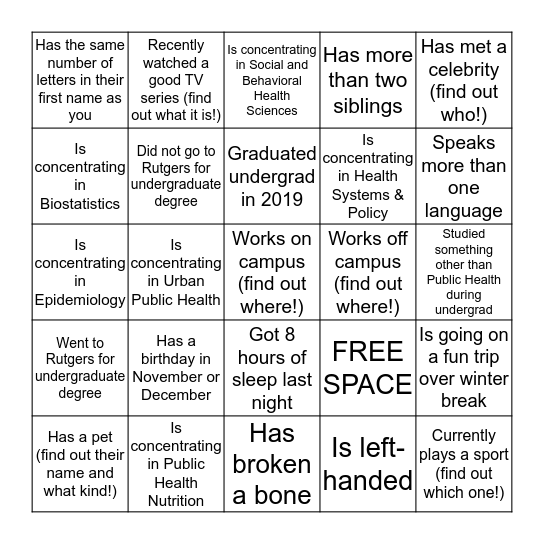 | | | | | |
|---|---|---|---|---|
| Has the same number of letters in their first name as you | Recently watched a good TV series (find out what it is!) | Is concentrating in Social and Behavioral Health Sciences | Has more than two siblings | Has met a celebrity (find out who!) |
| Is concentrating in Biostatistics | Did not go to Rutgers for undergraduate degree | Graduated undergrad in 2019 | Is concentrating in Health Systems & Policy | Speaks more than one language |
| Is concentrating in Epidemiology | Is concentrating in Urban Public Health | Works on campus (find out where!) | Works off campus (find out where!) | Studied something other than Public Health during undergrad |
| Went to Rutgers for undergraduate degree | Has a birthday in November or December | Got 8 hours of sleep last night | FREE SPACE | Is going on a fun trip over winter break |
| Has a pet (find out their name and what kind!) | Is concentrating in Public Health Nutrition | Has broken a bone | Is left-handed | Currently plays a sport (find out which one!) |